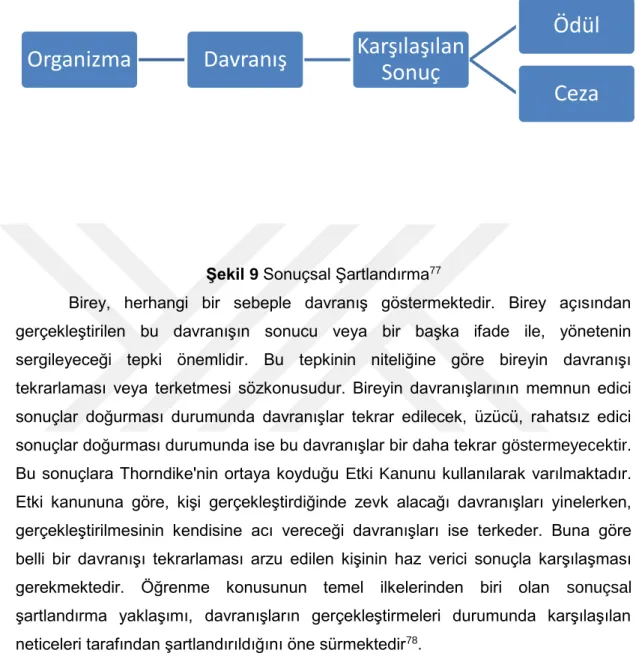 Organizma

Davranış

Karşılaşılan Sonuç

Ödül

Ceza

Şekil 9 Sonuçsal Şartlandırma$^{77}$

Birey, herhangi bir sebeple davranış göstermektedir. Birey açısından gerçekleştirilen bu davranışın sonucu veya bir başka ifade ile, yönetenin sergileyeceği tepki önemlidir. Bu tepkinin niteliğine göre bireyin davranışı tekrarlaması veya terketmesi sözkonusudur. Bireyin davranışlarının memnun edici sonuçlar doğurması durumunda davranışlar tekrar edilecek, üzücü, rahatsız edici sonuçlar doğurması durumunda ise bu davranışlar bir daha tekrar göstermeyecektir. Bu sonuçlara Thorndike'nin ortaya koyduğu Etki Kanunu kullanılarak varılmaktadır. Etki kanununa göre, kişi gerçekleştirdiğinde zevk alacağı davranışları yinelerken, gerçekleştirilmesinin kendisine acı vereceği davranışları ise terkeder. Buna göre belli bir davranışı tekrarlaması arzu edilen kişinin haz verici sonuçla karşılaşması gerekmektedir. Öğrenme konusunun temel ilkelerinden biri olan sonuçsal şartlandırma yaklaşımı, davranışların gerçekleştirmeleri durumunda karşılaşılan neticeleri tarafından şartlandırıldığını öne sürmektedir$^{78}$.